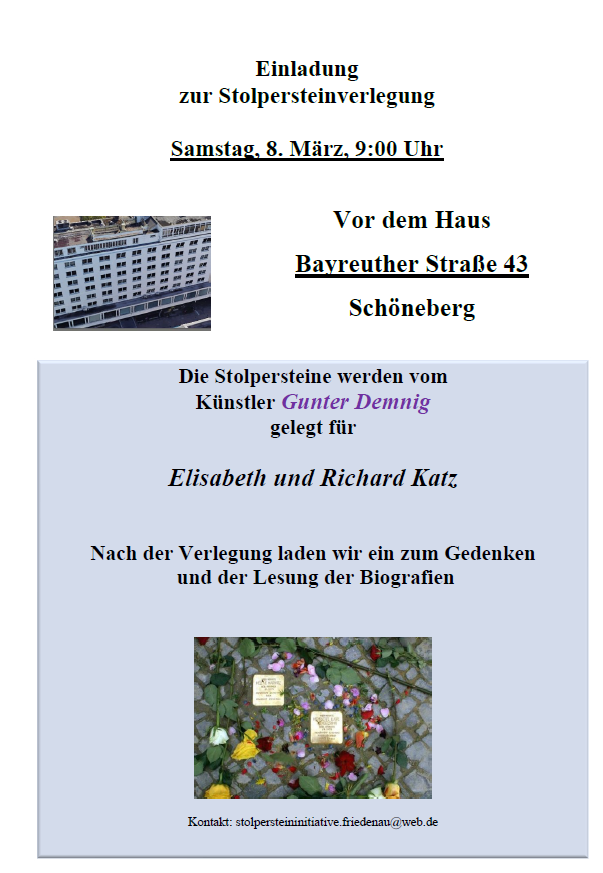 Einladung
zur Stolpersteinverlegung

Samstag, 8. März, 9:00 Uhr

Vor dem Haus

Bayreuther Straße 43

Schöneberg

Die Stolpersteine werden vom Künstler Gunter Demnig gelegt für

Elisabeth und Richard Katz

Nach der Verlegung laden wir ein zum Gedenken und der Lesung der Biografien

Kontakt: stolpersteininitiative.friedenau@web.de